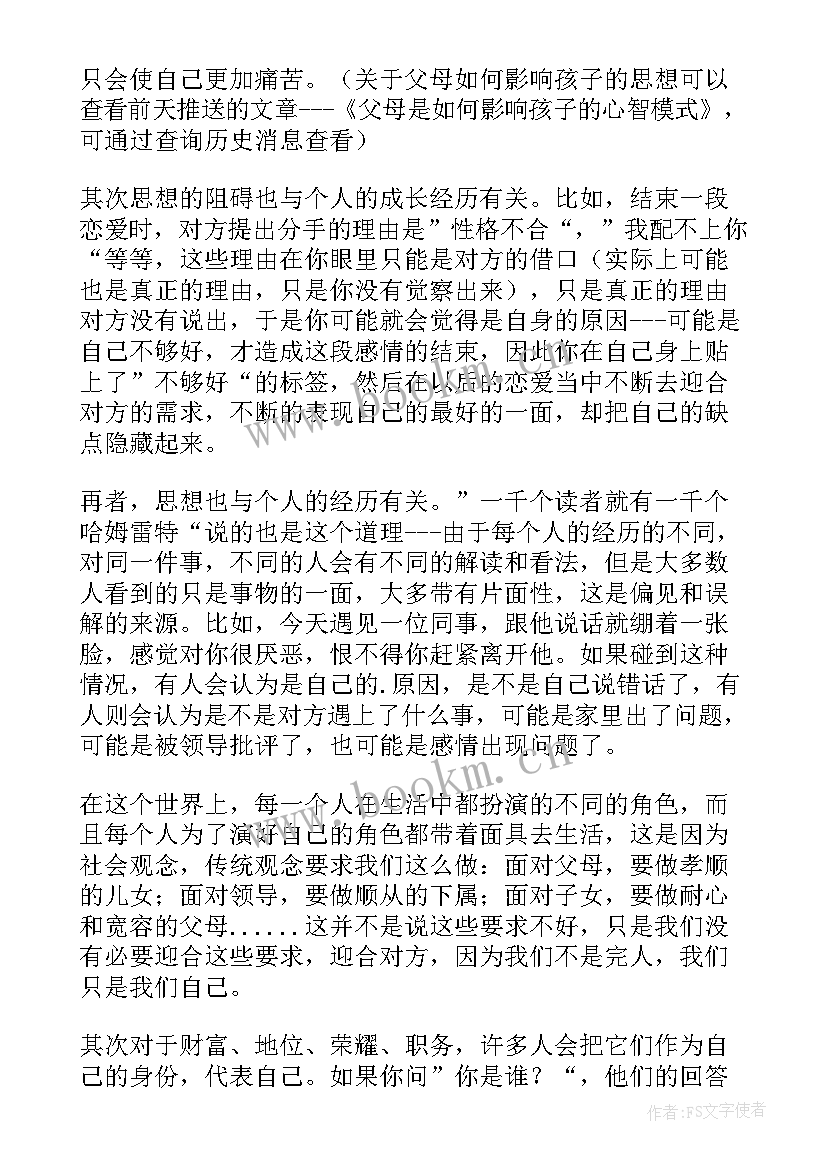 只会使自己更加痛苦。（关于父母如何影响孩子的思想可以查看前天推送的文章---《父母是如何影响孩子的心智模式》，可通过查询历史消息查看）

其次思想的阻碍也与个人的成长经历有关。比如，结束一段恋爱时，对方提出分手的理由是”性格不合“，”我配不上你“等等，这些理由在你眼里只能是对方的借口（实际上可能也是真正的理由，只是你没有觉察出来），只是真正的理由对方没有说出，于是你可能就会觉得是自身的原因---可能是自己不够好，才造成这段感情的结束，因此你在自己身上贴上了”不够好“的标签，然后在以后的恋爱当中不断去迎合对方的需求，不断的表现自己的最好的一面，却把自己的缺点隐藏起来。

再者，思想也与个人的经历有关。”一千个读者就有一千个哈姆雷特“说的也是这个道理---由于每个人的经历的不同，对同一件事，不同的人会有不同的解读和看法，但是大多数人看到的只是事物的一面，大多带有片面性，这是偏见和误解的来源。比如，今天遇见一位同事，跟他说话就绷着一张脸，感觉对你很厌恶，恨不得你赶紧离开他。如果碰到这种情况，有人会认为是自己的.原因，是不是自己说错话了，有人则会认为是不是对方遇上了什么事，可能是家里出了问题，可能是被领导批评了，也可能是感情出现问题了。

在这个世界上，每一个人在生活中都扮演的不同的角色，而且每个人为了演好自己的角色都带着面具去生活，这是因为社会观念，传统观念要求我们这么做：面对父母，要做孝顺的儿女；面对领导，要做顺从的下属；面对子女，要做耐心和宽容的父母......这并不是说这些要求不好，只是我们没有必要迎合这些要求，迎合对方，因为我们不是完人，我们只是我们自己。

其次对于财富、地位、荣耀、职务，许多人会把它们作为自己的身份，代表自己。如果你问”你是谁？“，他们的回答

www.bookm.cn

作者：FS文字使者